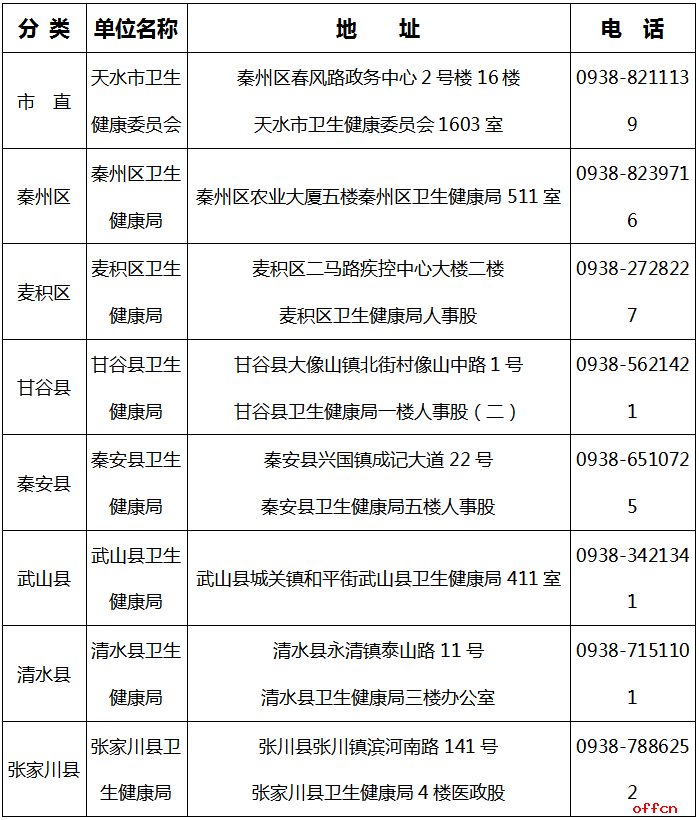 | 分 类 | 单位名称 | 地 址 | 电 话 |
|---|---|---|---|
| 市 直 | 天水市卫生健康委员会 | 秦州区春风路政务中心 2 号楼 16 楼 天水市卫生健康委员会 1603 室 | 0938-8211139 |
| 秦州区 | 秦州区卫生健康局 | 秦州区农业大厦五楼秦州区卫生健康局 511 室 | 0938-8239716 |
| 麦积区 | 麦积区卫生健康局 | 麦积区二马路疾控中心大楼二楼 麦积区卫生健康局人事股 | 0938-2728227 |
| 甘谷县 | 甘谷县卫生健康局 | 甘谷县大像山镇北街村像山中路 1 号 甘谷县卫生健康局一楼人事股（二） | 0938-5621421 |
| 秦安县 | 秦安县卫生健康局 | 秦安县兴国镇成记大道 22 号 秦安县卫生健康局五楼人事股 | 0938-6510725 |
| 武山县 | 武山县卫生健康局 | 武山县城关镇和平街武山县卫生健康局 411 室 | 0938-3421341 |
| 清水县 | 清水县卫生健康局 | 清水县永清镇泰山路 11 号 清水县卫生健康局三楼办公室 | 0938-7151101 |
| 张家川县 | 张家川县卫生健康局 | 张川县张川镇滨河南路 141 号 张家川县卫生健康局 4 楼医政股 | 0938-7886252 |

offcn